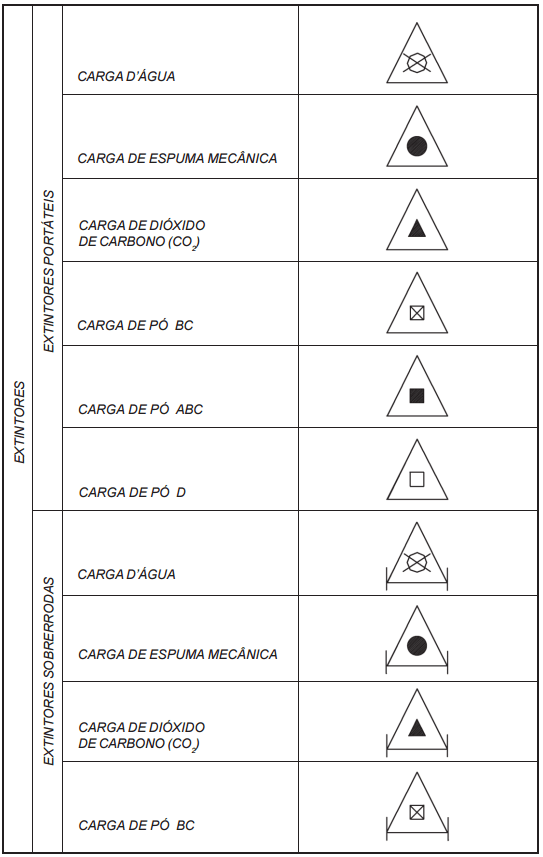 | EXTINTORES | EXTINTORES PORTÁTEIS | CARGA D'ÁGUA | |
|---|---|---|---|
| | | CARGA DE ESPUMA MECÂNICA | |
| | | CARGA DE DIÓXIDO DE CARBONO ($CO_2$) | |
| | | CARGA DE PÓ BC | |
| | | CARGA DE PÓ ABC | |
| | | CARGA DE PÓ D | |
| | EXTINTORES SOBRERRODAS | CARGA D'ÁGUA | |
| | | CARGA DE ESPUMA MECÂNICA | |
| | | CARGA DE DIÓXIDO DE CARBONO ($CO_2$) | |
| | | CARGA DE PÓ BC | |